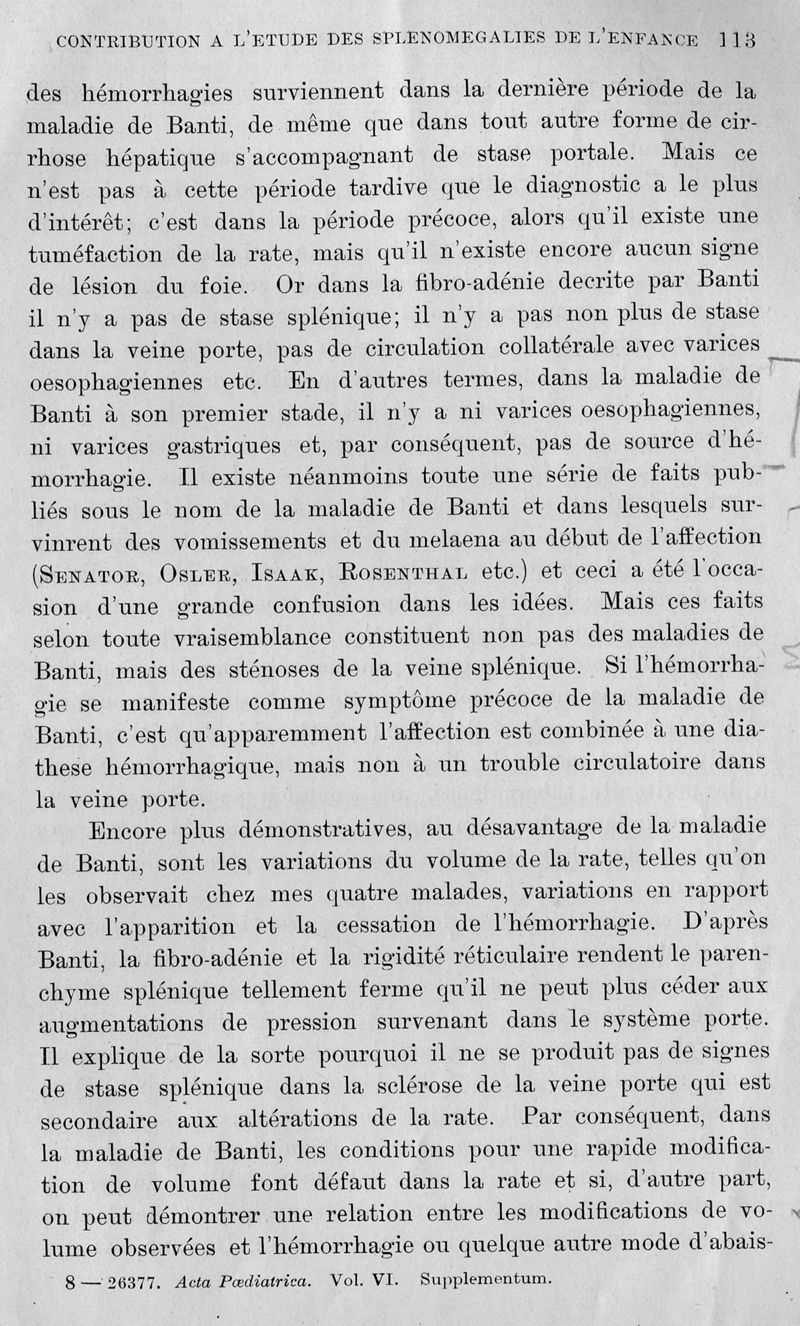 CONTRIBUTION A L'ETUDE DES SPLENOMEGALIES DE L'ENFANCE 113

des hémorrhagies surviennent dans la dernière période de la maladie de Banti, de même que dans tout autre forme de cirrhose hépatique s'accompagnant de stase portale. Mais ce n'est pas à cette période tardive que le diagnostic a le plus d'intérêt; c'est dans la période précoce, alors qu'il existe une tuméfaction de la rate, mais qu'il n'existe encore aucun signe de lésion du foie. Or dans la fibro-adénie decrite par Banti il n'y a pas de stase splénique; il n'y a pas non plus de stase dans la veine porte, pas de circulation collatérale avec varices oesophagiennes etc. En d'autres termes, dans la maladie de Banti à son premier stade, il n'y a ni varices oesophagiennes, ni varices gastriques et, par conséquent, pas de source d'hémorrhagie. Il existe néanmoins toute une série de faits publiés sous le nom de la maladie de Banti et dans lesquels survinrent des vomissements et du melaena au début de l'affection (Senator, Osler, Isaak, Rosenthal etc.) et ceci a été l'occasion d'une grande confusion dans les idées. Mais ces faits selon toute vraisemblance constituent non pas des maladies de Banti, mais des sténoses de la veine splénique. Si l'hémorrhagie se manifeste comme symptôme précoce de la maladie de Banti, c'est qu'apparemment l'affection est combinée à une diathese hémorrhagique, mais non à un trouble circulatoire dans la veine porte.

Encore plus démonstratives, au désavantage de la maladie de Banti, sont les variations du volume de la rate, telles qu'on les observait chez mes quatre malades, variations en rapport avec l'apparition et la cessation de l'hémorrhagie. D'après Banti, la fibro-adénie et la rigidité réticulaire rendent le parenchyme splénique tellement ferme qu'il ne peut plus céder aux augmentations de pression survenant dans le système porte. Il explique de la sorte pourquoi il ne se produit pas de signes de stase splénique dans la sclérose de la veine porte qui est secondaire aux altérations de la rate. Par conséquent, dans la maladie de Banti, les conditions pour une rapide modification de volume font défaut dans la rate et si, d'autre part, on peut démontrer une relation entre les modifications de volume observées et l'hémorrhagie ou quelque autre mode d'abais-

8 — 26377. Acta Pœdiatrica. Vol. VI. Supplementum.